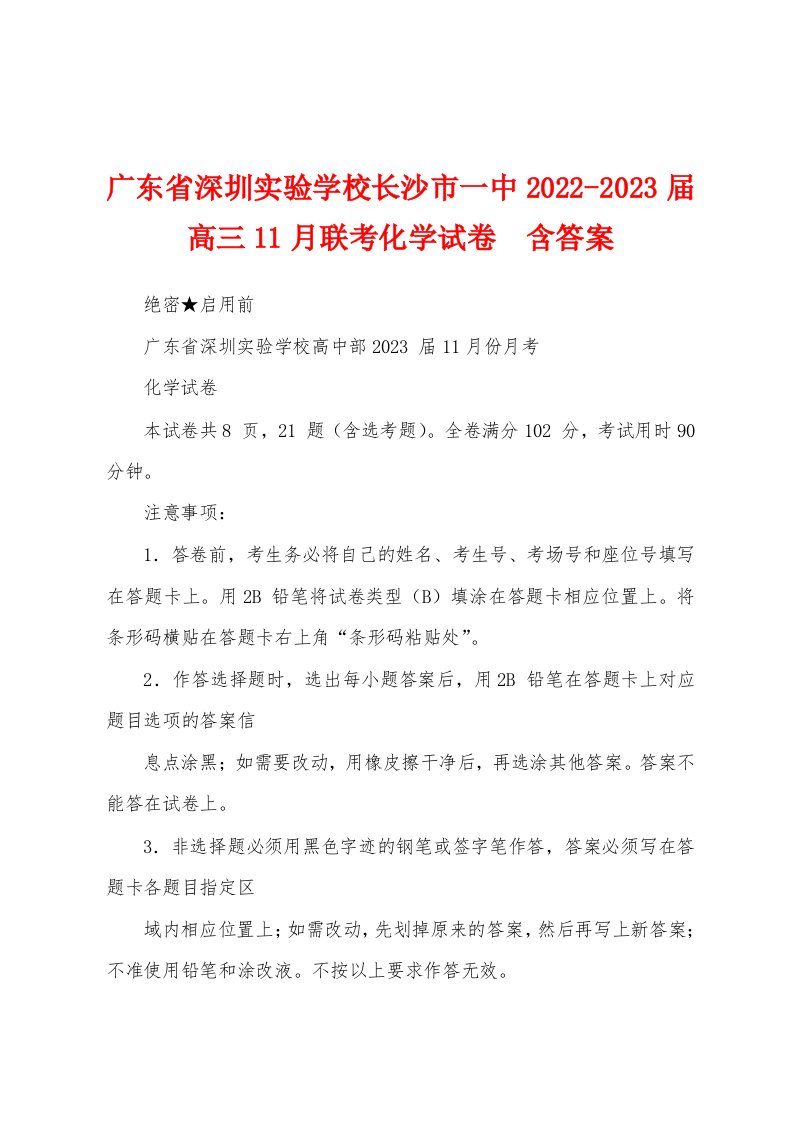 广东省深圳实验学校长沙市一中 2022-2023 届高三 11 月联考化学试卷　含答案

绝密★启用前

广东省深圳实验学校高中部 2023 届 11 月份月考

化学试卷

本试卷共 8 页，21 题（含选考题）。全卷满分 102 分，考试用时 90 分钟。

注意事项：

1．答卷前，考生务必将自己的姓名、考生号、考场号和座位号填写在答题卡上。用 2B 铅笔将试卷类型（B）填涂在答题卡相应位置上。将条形码横贴在答题卡右上角“条形码粘贴处”。

2．作答选择题时，选出每小题答案后，用 2B 铅笔在答题卡上对应题目选项的答案信

息点涂黑；如需要改动，用橡皮擦干净后，再选涂其他答案。答案不能答在试卷上。

3．非选择题必须用黑色字迹的钢笔或签字笔作答，答案必须写在答题卡各题目指定区

域内相应位置上；如需改动，先划掉原来的答案，然后再写上新答案；不准使用铅笔和涂改液。不按以上要求作答无效。